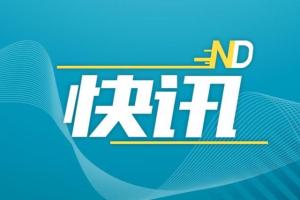 ND

快讯